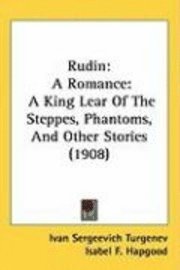 Rudin:
A Romance:
A King Lear Of The Steppes, Phantoms, And Other Stories
(1908)

Ivan Sergeevich Turgenev
Isabel F. Hapgood